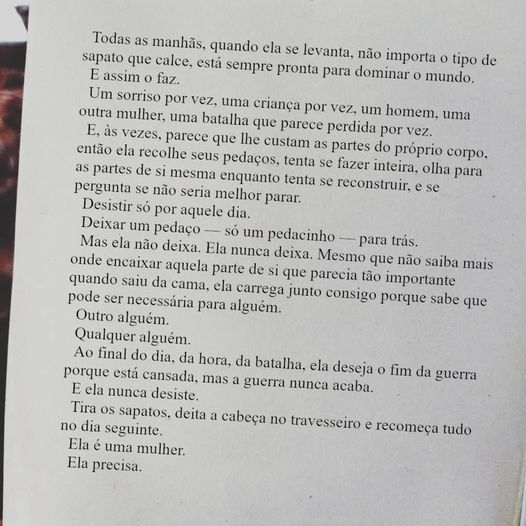 Todas as manhãs, quando ela se levanta, não importa o tipo de sapato que calce, está sempre pronta para dominar o mundo.

E assim o faz.

Um sorriso por vez, uma criança por vez, um homem, uma outra mulher, uma batalha que parece perdida por vez.

E, às vezes, parece que lhe custam as partes do próprio corpo, então ela recolhe seus pedaços, tenta se fazer inteira, olha para as partes de si mesma enquanto tenta se reconstruir, e se pergunta se não seria melhor parar.

Desistir só por aquele dia.

Deixar um pedaço — só um pedacinho — para trás.

Mas ela não deixa. Ela nunca deixa. Mesmo que não saiba mais onde encaixar aquela parte de si que parecia tão importante quando saiu da cama, ela carrega junto consigo porque sabe que pode ser necessária para alguém.

Outro alguém.

Qualquer alguém.

Ao final do dia, da hora, da batalha, ela deseja o fim da guerra porque está cansada, mas a guerra nunca acaba.

E ela nunca desiste.

Tira os sapatos, deita a cabeça no travesseiro e recomeça tudo no dia seguinte.

Ela é uma mulher.

Ela precisa.